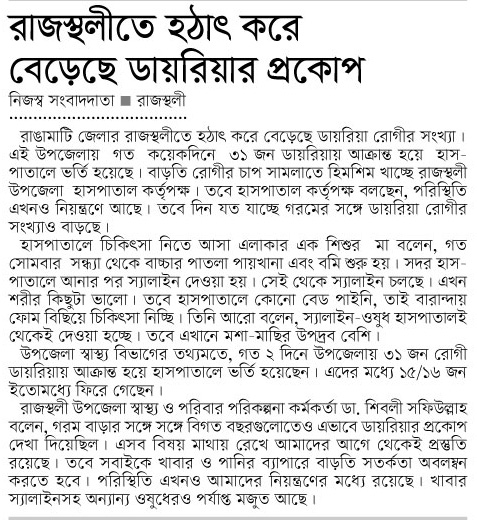 রাজস্থলীতে হঠাৎ করে বেড়েছে ডায়রিয়ার প্রকোপ

নিজস্ব সংবাদদাতা ■ রাজস্থলী

রাঙামাটি জেলার রাজস্থলীতে হঠাৎ করে বেড়েছে ডায়রিয়া রোগীর সংখ্যা। এই উপজেলায় গত কয়েকদিনে ৩১ জন ডায়রিয়ায় আক্রান্ত হয়ে হাসপাতালে ভর্তি হয়েছে। বাড়তি রোগীর চাপ সামলাতে হিমশিম খাচ্ছে রাজস্থলী উপজেলা হাসপাতাল কর্তৃপক্ষ। তবে হাসপাতাল কর্তৃপক্ষ বলছেন, পরিস্থিতি এখনও নিয়ন্ত্রণে আছে। তবে দিন যত যাচ্ছে গরমের সঙ্গে ডায়রিয়া রোগীর সংখ্যাও বাড়ছে।

হাসপাতালে চিকিৎসা নিতে আসা এলাকার এক শিশুর মা বলেন, গত সোমবার সন্ধ্যা থেকে বাচ্চার পাতলা পায়খানা এবং বমি শুরু হয়। সদর হাসপাতালে আনার পর স্যালাইন দেওয়া হয়। সেই থেকে স্যালাইন চলছে। এখন শরীর কিছুটা ভালো। তবে হাসপাতালে কোনো বেড পাইনি, তাই বারান্দায় ফোম বিছিয়ে চিকিৎসা নিচ্ছি। তিনি আরো বলেন, স্যালাইন-ওষুধ হাসপাতালই থেকেই দেওয়া হচ্ছে। তবে এখানে মশা-মাছির উপদ্রব বেশি।

উপজেলা স্বাস্থ্য বিভাগের তথ্যমতে, গত ২ দিনে উপজেলায় ৩১ জন রোগী ডায়রিয়ায় আক্রান্ত হয়ে হাসপাতালে ভর্তি হয়েছেন। এদের মধ্যে ১৫/১৬ জন ইতোমধ্যে ফিরে গেছেন।

রাজস্থলী উপজেলা স্বাস্থ্য ও পরিবার পরিকল্পনা কর্মকর্তা ডা. শিবলী সফিউল্লাহ বলেন, গরম বাড়ার সঙ্গে সঙ্গে বিগত বছরগুলোতেও এভাবে ডায়রিয়ার প্রকোপ দেখা দিয়েছিল। এসব বিষয় মাথায় রেখে আমাদের আগে থেকেই প্রস্তুতি রয়েছে। তবে সবাইকে খাবার ও পানির ব্যাপারে বাড়তি সতর্কতা অবলম্বন করতে হবে। পরিস্থিতি এখনও আমাদের নিয়ন্ত্রণের মধ্যে রয়েছে। খাবার স্যালাইনসহ অন্যান্য ওষুধেরও পর্যাপ্ত মজুত আছে।